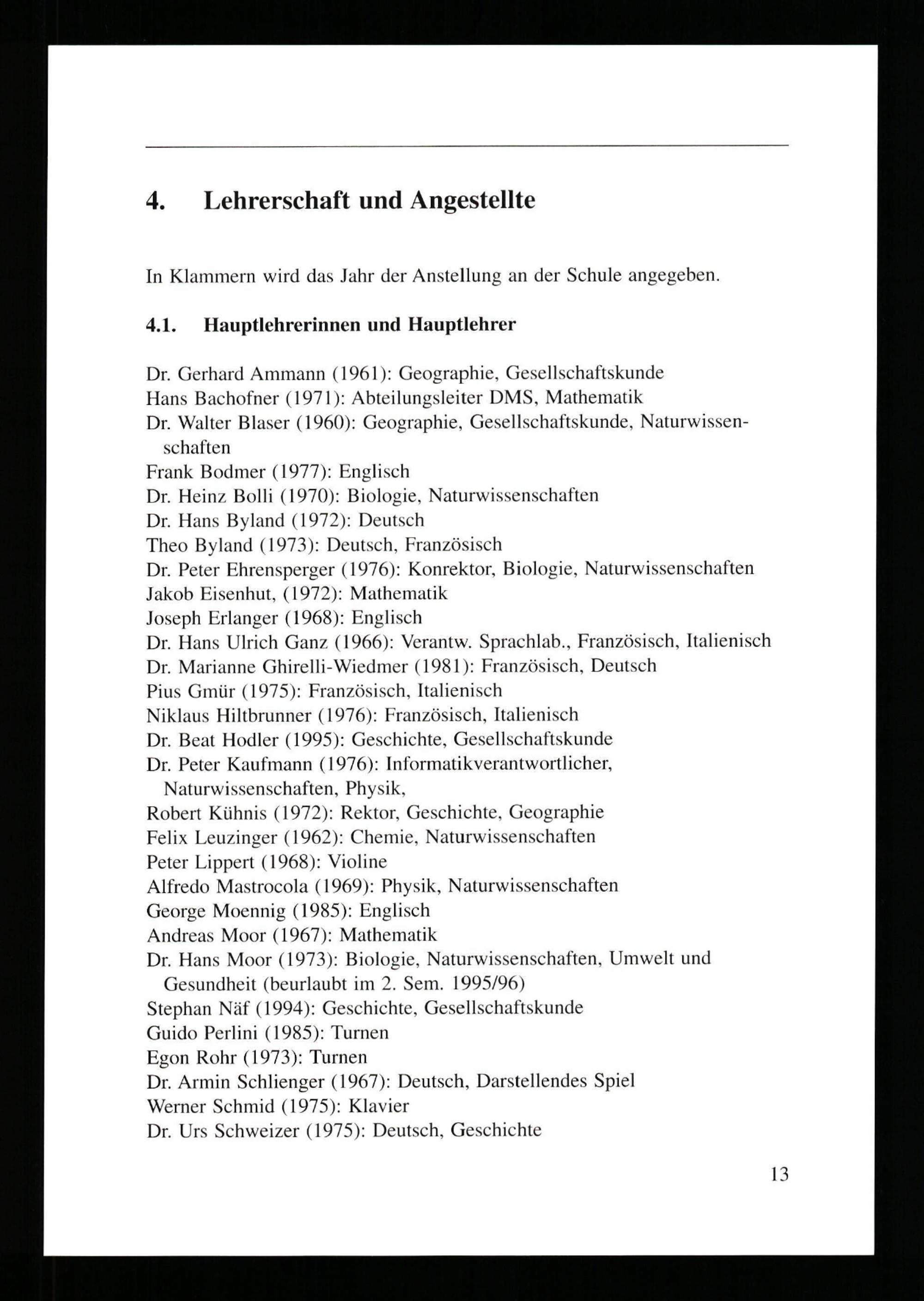 4. Lehrerschaft und Angestellte

In Klammern wird das Jahr der Anstellung an der Schule angegeben.

4.1. Hauptlehrerinnen und Hauptlehrer

Dr. Gerhard Ammann (1961): Geographie, Gesellschaftskunde
Hans Bachofner (1971): Abteilungsleiter DMS, Mathematik
Dr. Walter Blaser (1960): Geographie, Gesellschaftskunde, Naturwissenschaften
Frank Bodmer (1977): Englisch
Dr. Heinz Bolli (1970): Biologie, Naturwissenschaften
Dr. Hans Byland (1972): Deutsch
Theo Byland (1973): Deutsch, Französisch
Dr. Peter Ehrensperger (1976): Konrektor, Biologie, Naturwissenschaften
Jakob Eisenhut, (1972): Mathematik
Joseph Erlanger (1968): Englisch
Dr. Hans Ulrich Ganz (1966): Verantw. Sprachlab., Französisch, Italienisch
Dr. Marianne Ghirelli-Wiedmer (1981): Französisch, Deutsch
Pius Gmür (1975): Französisch, Italienisch
Niklaus Hiltbrunner (1976): Französisch, Italienisch
Dr. Beat Hodler (1995): Geschichte, Gesellschaftskunde
Dr. Peter Kaufmann (1976): Informatikverantwortlicher, Naturwissenschaften, Physik,
Robert Kühnis (1972): Rektor, Geschichte, Geographie
Felix Leuzinger (1962): Chemie, Naturwissenschaften
Peter Lippert (1968): Violine
Alfredo Mastrocola (1969): Physik, Naturwissenschaften
George Moennig (1985): Englisch
Andreas Moor (1967): Mathematik
Dr. Hans Moor (1973): Biologie, Naturwissenschaften, Umwelt und Gesundheit (beurlaubt im 2. Sem. 1995/96)
Stephan Näf (1994): Geschichte, Gesellschaftskunde
Guido Perlini (1985): Turnen
Egon Rohr (1973): Turnen
Dr. Armin Schlienger (1967): Deutsch, Darstellendes Spiel
Werner Schmid (1975): Klavier
Dr. Urs Schweizer (1975): Deutsch, Geschichte

13